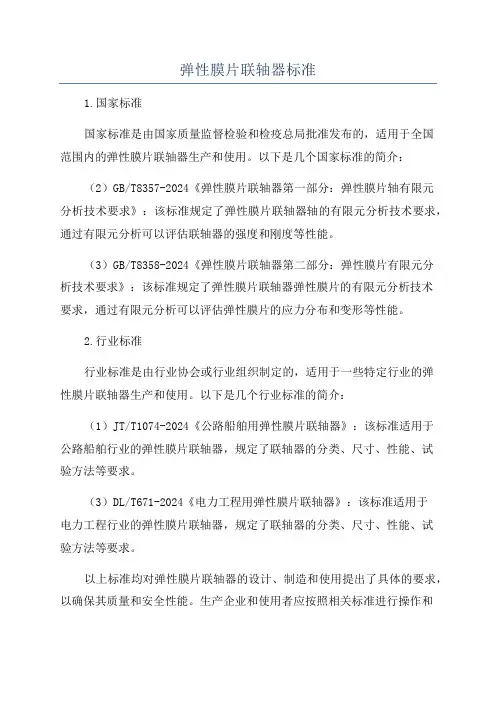 弹性膜片联轴器标准

1.国家标准

国家标准是由国家质量监督检验和检疫总局批准发布的，适用于全国范围内的弹性膜片联轴器生产和使用。以下是几个国家标准的简介：

（2）GB/T8357-2024《弹性膜片联轴器第一部分：弹性膜片轴有限元分析技术要求》：该标准规定了弹性膜片联轴器轴的有限元分析技术要求，通过有限元分析可以评估联轴器的强度和刚度等性能。

（3）GB/T8358-2024《弹性膜片联轴器第二部分：弹性膜片有限元分析技术要求》：该标准规定了弹性膜片联轴器弹性膜片的有限元分析技术要求，通过有限元分析可以评估弹性膜片的应力分布和变形等性能。

2.行业标准

行业标准是由行业协会或行业组织制定的，适用于一些特定行业的弹性膜片联轴器生产和使用。以下是几个行业标准的简介：

（1）JT/T1074-2024《公路船舶用弹性膜片联轴器》：该标准适用于公路船舶行业的弹性膜片联轴器，规定了联轴器的分类、尺寸、性能、试验方法等要求。

（3）DL/T671-2024《电力工程用弹性膜片联轴器》：该标准适用于电力工程行业的弹性膜片联轴器，规定了联轴器的分类、尺寸、性能、试验方法等要求。

以上标准均对弹性膜片联轴器的设计、制造和使用提出了具体的要求，以确保其质量和安全性能。生产企业和使用者应按照相关标准进行操作和